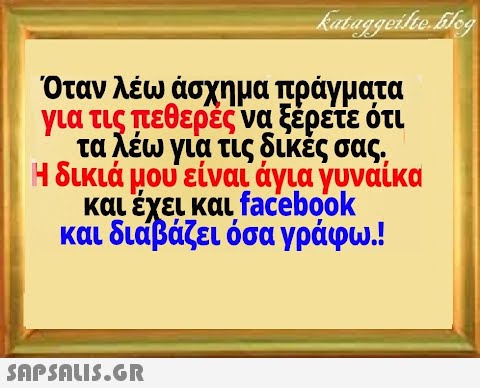 kataggeilte.blog

Όταν λέω άσχημα πράγματα για τις πεθερές να ξέρετε ότι τα λέω για τις δικές σας.
Η δικιά μου είναι άγια γυναίκα και έχει και facebook και διαβάζει όσα γράφω.!

SAPSALIS.GR